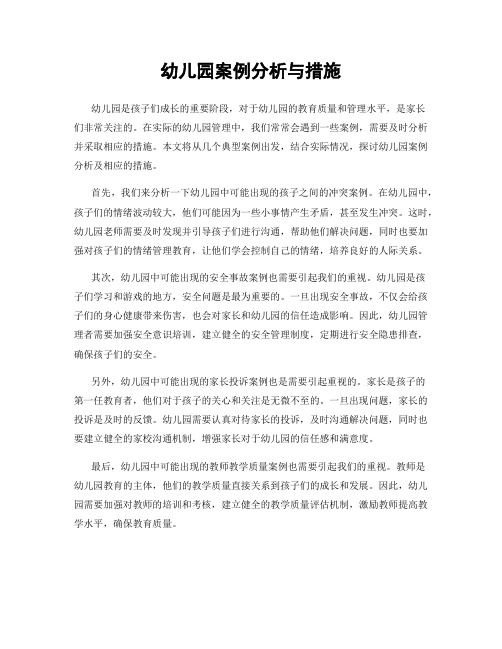 幼儿园案例分析与措施

幼儿园是孩子们成长的重要阶段，对于幼儿园的教育质量和管理水平，是家长们非常关注的。在实际的幼儿园管理中，我们常常会遇到一些案例，需要及时分析并采取相应的措施。本文将从几个典型案例出发，结合实际情况，探讨幼儿园案例分析及相应的措施。

首先，我们来分析一下幼儿园中可能出现的孩子之间的冲突案例。在幼儿园中，孩子们的情绪波动较大，他们可能因为一些小事情产生矛盾，甚至发生冲突。这时，幼儿园老师需要及时发现并引导孩子们进行沟通，帮助他们解决问题，同时也要加强对孩子们的情绪管理教育，让他们学会控制自己的情绪，培养良好的人际关系。

其次，幼儿园中可能出现的安全事故案例也需要引起我们的重视。幼儿园是孩子们学习和游戏的地方，安全问题是最为重要的。一旦出现安全事故，不仅会给孩子们的身心健康带来伤害，也会对家长和幼儿园的信任造成影响。因此，幼儿园管理者需要加强安全意识培训，建立健全的安全管理制度，定期进行安全隐患排查，确保孩子们的安全。

另外，幼儿园中可能出现的家长投诉案例也是需要引起重视的。家长是孩子的第一任教育者，他们对于孩子的关心和关注是无微不至的。一旦出现问题，家长的投诉是及时的反馈。幼儿园需要认真对待家长的投诉，及时沟通解决问题，同时也要建立健全的家校沟通机制，增强家长对于幼儿园的信任感和满意度。

最后，幼儿园中可能出现的教师教学质量案例也需要引起我们的重视。教师是幼儿园教育的主体，他们的教学质量直接关系到孩子们的成长和发展。因此，幼儿园需要加强对教师的培训和考核，建立健全的教学质量评估机制，激励教师提高教学水平，确保教育质量。